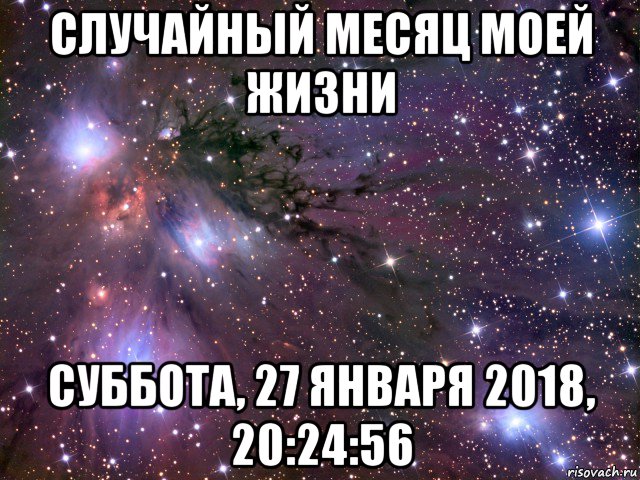 СЛУЧАЙНЫЙ МЕСЯЦ МОЕЙ ЖИЗНИ

СУББОТА, 27 ЯНВАРЯ 2018, 20:24:56

risovach.ru